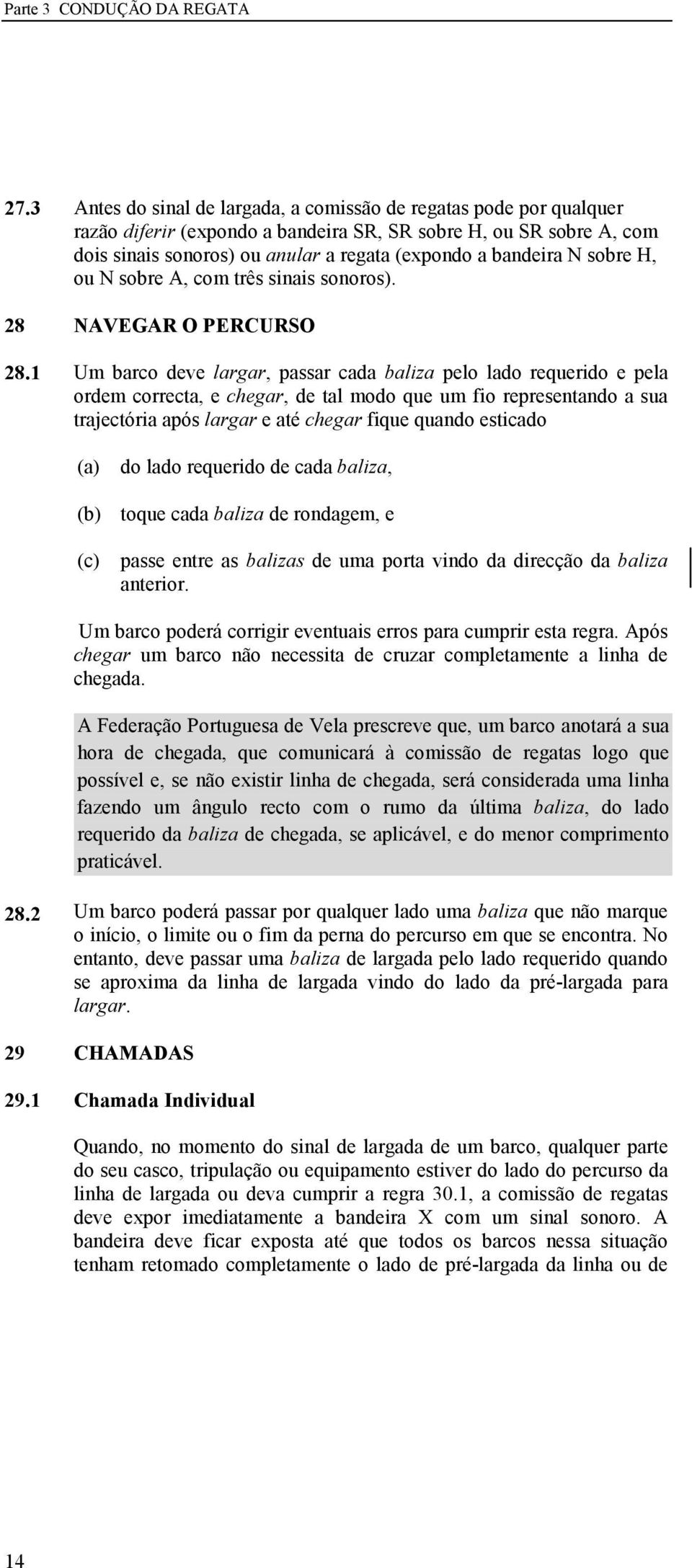 Parte 3 CONDUÇÃO DA REGATA

27.3 Antes do sinal de largada, a comissão de regatas pode por qualquer razão diferir (expondo a bandeira SR, SR sobre H, ou SR sobre A, com dois sinais sonoros) ou anular a regata (expondo a bandeira N sobre H, ou N sobre A, com três sinais sonoros).

28 NAVEGAR O PERCURSO

28.1 Um barco deve largar, passar cada baliza pelo lado requerido e pela ordem correcta, e chegar, de tal modo que um fio representando a sua trajectória após largar e até chegar fique quando esticado

(a) do lado requerido de cada baliza,

(b) toque cada baliza de rondagem, e

(c) passe entre as balizas de uma porta vindo da direcção da baliza anterior.

Um barco poderá corrigir eventuais erros para cumprir esta regra. Após chegar um barco não necessita de cruzar completamente a linha de chegada.

A Federação Portuguesa de Vela prescreve que, um barco anotará a sua hora de chegada, que comunicará à comissão de regatas logo que possível e, se não existir linha de chegada, será considerada uma linha fazendo um ângulo recto com o rumo da última baliza, do lado requerido da baliza de chegada, se aplicável, e do menor comprimento praticável.

28.2 Um barco poderá passar por qualquer lado uma baliza que não marque o início, o limite ou o fim da perna do percurso em que se encontra. No entanto, deve passar uma baliza de largada pelo lado requerido quando se aproxima da linha de largada vindo do lado da pré-largada para largar.

29 CHAMADAS

29.1 Chamada Individual

Quando, no momento do sinal de largada de um barco, qualquer parte do seu casco, tripulação ou equipamento estiver do lado do percurso da linha de largada ou deva cumprir a regra 30.1, a comissão de regatas deve expor imediatamente a bandeira X com um sinal sonoro. A bandeira deve ficar exposta até que todos os barcos nessa situação tenham retomado completamente o lado de pré-largada da linha ou de

14